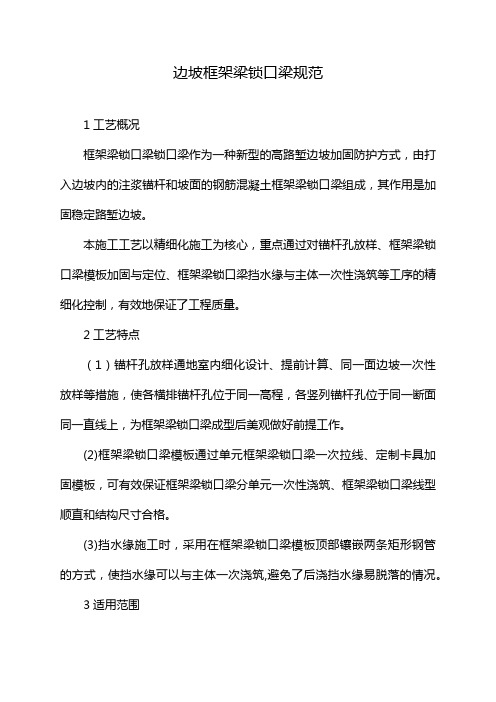 边坡框架梁锁口梁规范

1 工艺概况

框架梁锁口梁锁口梁作为一种新型的高路堑边坡加固防护方式，由打入边坡内的注浆锚杆和坡面的钢筋混凝土框架梁锁口梁组成，其作用是加固稳定路堑边坡。

本施工工艺以精细化施工为核心，重点通过对锚杆孔放样、框架梁锁口梁模板加固与定位、框架梁锁口梁挡水缘与主体一次性浇筑等工序的精细化控制，有效地保证了工程质量。

2 工艺特点

（1）锚杆孔放样通地室内细化设计、提前计算、同一面边坡一次性放样等措施，使各横排锚杆孔位于同一高程，各竖列锚杆孔位于同一断面同一直线上，为框架梁锁口梁成型后美观做好前提工作。

(2)框架梁锁口梁模板通过单元框架梁锁口梁一次拉线、定制卡具加固模板，可有效保证框架梁锁口梁分单元一次性浇筑、框架梁锁口梁线型顺直和结构尺寸合格。

(3)挡水缘施工时，采用在框架梁锁口梁模板顶部镶嵌两条矩形钢管的方式，使挡水缘可以与主体一次浇筑,避免了后浇挡水缘易脱落的情况。

3 适用范围